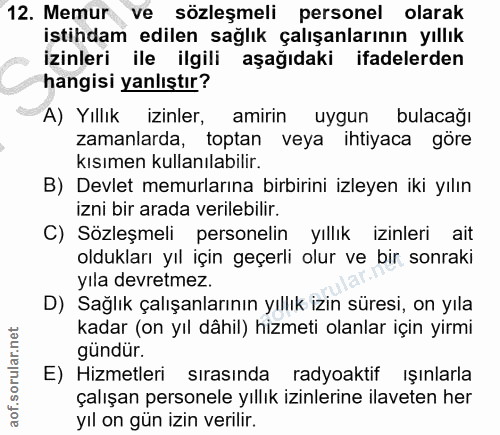 12. Memur ve sözleşmeli personel olarak istihdam edilen sağlık çalışanlarının yıllık izinleri ile ilgili aşağıdaki ifadelerden hangisi yanlıştır?

A) Yıllık izinler, amirin uygun bulacağı zamanlarda, toptan veya ihtiyaca göre kısımen kullanılabilir.
B) Devlet memurlarına birbirini izleyen iki yılın izni bir arada verilebilir.
C) Sözleşmeli personelin yıllık izinleri ait oldukları yıl için geçerli olur ve bir sonraki yıla devretmez.
D) Sağlık çalışanlarının yıllık izin süresi, on yıla kadar (on yıl dâhil) hizmeti olanlar için yirmi gündür.
E) Hizmetleri sırasında radyoaktif ışınlarla çalışan personele yıllık izinlerine ilaveten her yıl on gün izin verilir.

aof.sorular.net

aof.sorular.net